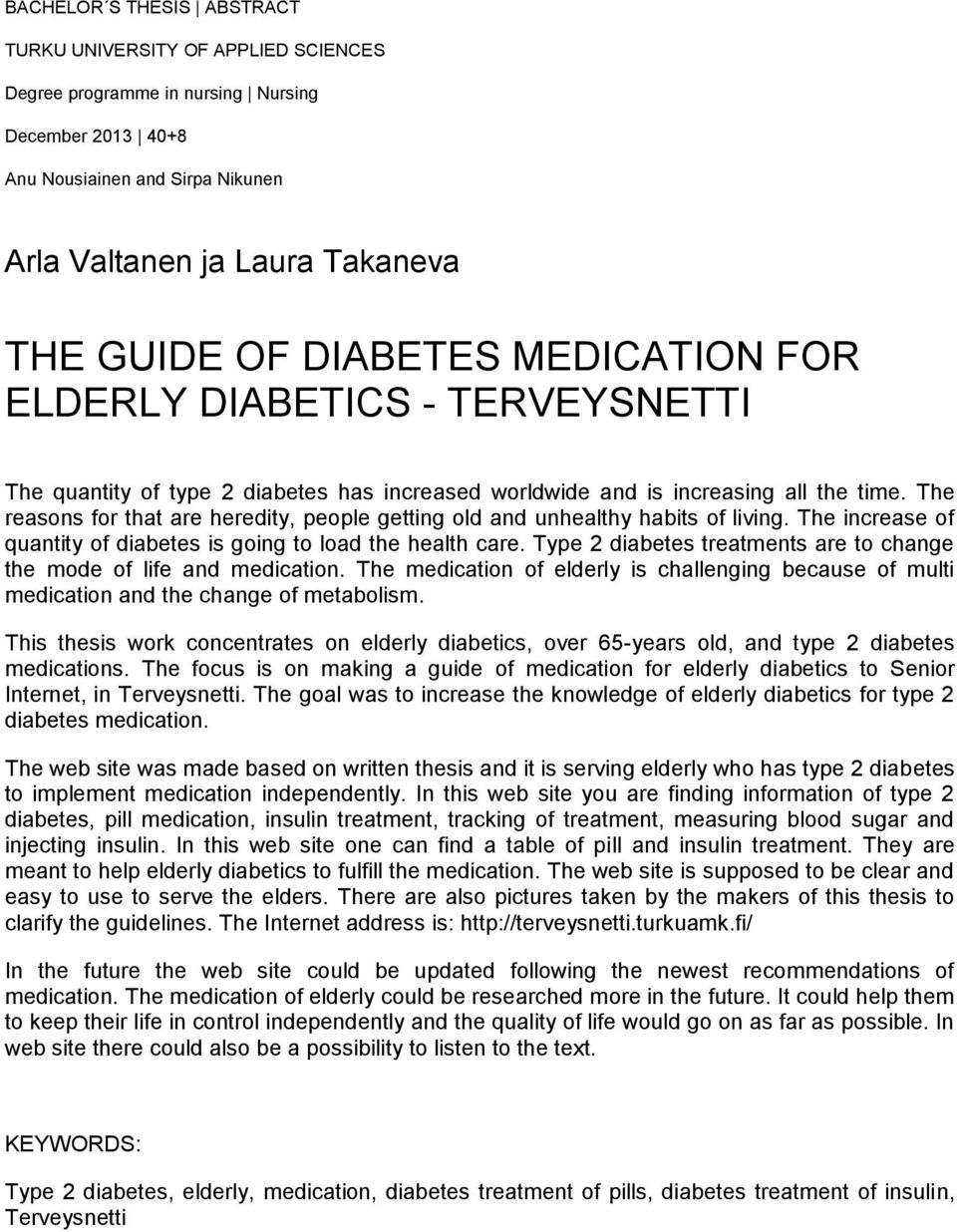 BACHELOR´S THESIS | ABSTRACT

TURKU UNIVERSITY OF APPLIED SCIENCES

Degree programme in nursing | Nursing

December 2013 | 40+8

Anu Nousiainen and Sirpa Nikunen

Arla Valtanen ja Laura Takaneva

THE GUIDE OF DIABETES MEDICATION FOR ELDERLY DIABETICS - TERVEYSNETTI

The quantity of type 2 diabetes has increased worldwide and is increasing all the time. The reasons for that are heredity, people getting old and unhealthy habits of living. The increase of quantity of diabetes is going to load the health care. Type 2 diabetes treatments are to change the mode of life and medication. The medication of elderly is challenging because of multi medication and the change of metabolism.

This thesis work concentrates on elderly diabetics, over 65-years old, and type 2 diabetes medications. The focus is on making a guide of medication for elderly diabetics to Senior Internet, in Terveysnetti. The goal was to increase the knowledge of elderly diabetics for type 2 diabetes medication.

The web site was made based on written thesis and it is serving elderly who has type 2 diabetes to implement medication independently. In this web site you are finding information of type 2 diabetes, pill medication, insulin treatment, tracking of treatment, measuring blood sugar and injecting insulin. In this web site one can find a table of pill and insulin treatment. They are meant to help elderly diabetics to fulfill the medication. The web site is supposed to be clear and easy to use to serve the elders. There are also pictures taken by the makers of this thesis to clarify the guidelines. The Internet address is: http://terveysnetti.turkuamk.fi/

In the future the web site could be updated following the newest recommendations of medication. The medication of elderly could be researched more in the future. It could help them to keep their life in control independently and the quality of life would go on as far as possible. In web site there could also be a possibility to listen to the text.

KEYWORDS:

Type 2 diabetes, elderly, medication, diabetes treatment of pills, diabetes treatment of insulin, Terveysnetti